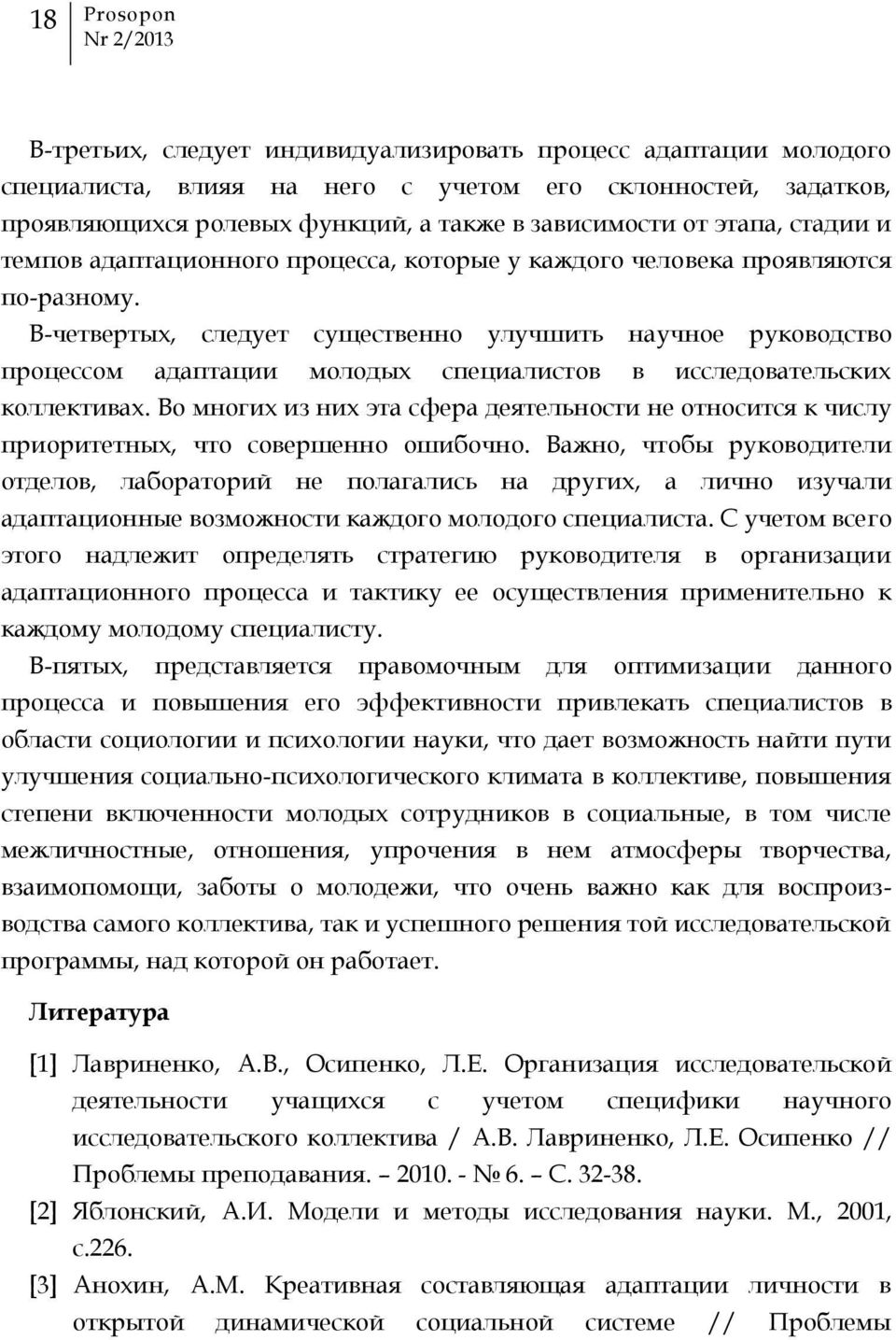 18 Prosopon
Nr 2/2013

В-третьих, следует индивидуализировать процесс адаптации молодого специалиста, влияя на него с учетом его склонностей, задатков, проявляющихся ролевых функций, а также в зависимости от этапа, стадии и темпов адаптационного процесса, которые у каждого человека проявляются по-разному.

В-четвертых, следует существенно улучшить научное руководство процессом адаптации молодых специалистов в исследовательских коллективах. Во многих из них эта сфера деятельности не относится к числу приоритетных, что совершенно ошибочно. Важно, чтобы руководители отделов, лабораторий не полагались на других, а лично изучали адаптационные возможности каждого молодого специалиста. С учетом всего этого надлежит определять стратегию руководителя в организации адаптационного процесса и тактику ее осуществления применительно к каждому молодому специалисту.

В-пятых, представляется правомочным для оптимизации данного процесса и повышения его эффективности привлекать специалистов в области социологии и психологии науки, что дает возможность найти пути улучшения социально-психологического климата в коллективе, повышения степени включенности молодых сотрудников в социальные, в том числе межличностные, отношения, упрочения в нем атмосферы творчества, взаимопомощи, заботы о молодежи, что очень важно как для воспроизводства самого коллектива, так и успешного решения той исследовательской программы, над которой он работает.

Литература

[1] Лавриненко, А.В., Осипенко, Л.Е. Организация исследовательской деятельности учащихся с учетом специфики научного исследовательского коллектива / А.В. Лавриненко, Л.Е. Осипенко // Проблемы преподавания. – 2010. - № 6. – С. 32-38.

[2] Яблонский, А.И. Модели и методы исследования науки. М., 2001, с.226.

[3] Анохин, А.М. Креативная составляющая адаптации личности в открытой динамической социальной системе // Проблемы